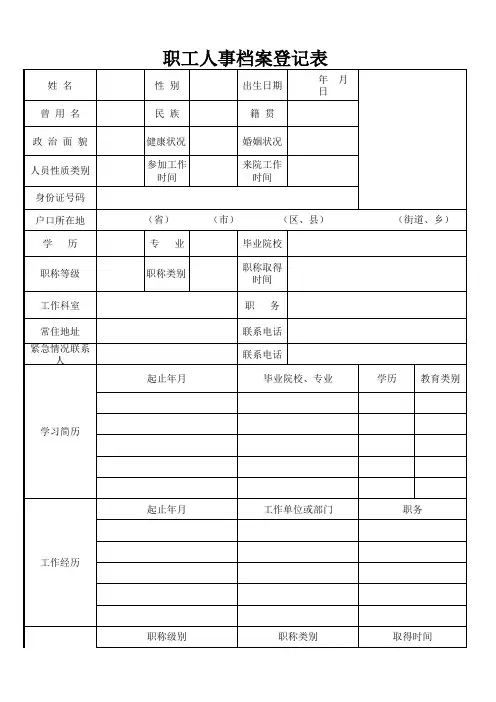 职工人事档案登记表

| 姓 名 | | 性 别 | | 出生日期 | 年 月 日 | |
|---|---|---|---|---|---|---|
| 曾 用 名 | | 民 族 | | 籍 贯 | | |
| 政 治 面 貌 | | 健康状况 | | 婚姻状况 | | |
| 人员性质类别 | | 参加工作时间 | | 来院工作时间 | | |
| 身份证号码 | | | | | | |
| 户口所在地 | （省） （市） （区、县） （街道、乡） | | | | | |
| 学 历 | | 专 业 | | 毕业院校 | | |
| 职称等级 | | 职称类别 | | 职称取得时间 | | |
| 工作科室 | | | | 职 务 | | |
| 常住地址 | | | | 联系电话 | | |
| 紧急情况联系人 | | | | 联系电话 | | |

| 学习简历 | 起止年月 | 毕业院校、专业 | 学历 | 教育类别 |
|---|---|---|---|---|
| | | | | |
| | | | | |
| | | | | |
| | | | | |
| | | | | |

| 工作经历 | 起止年月 | 工作单位或部门 | 职务 |
|---|---|---|---|
| | | | |
| | | | |
| | | | |
| | | | |
| | | | |

| | 职称级别 | 职称类别 | 取得时间 |
|---|---|---|---|